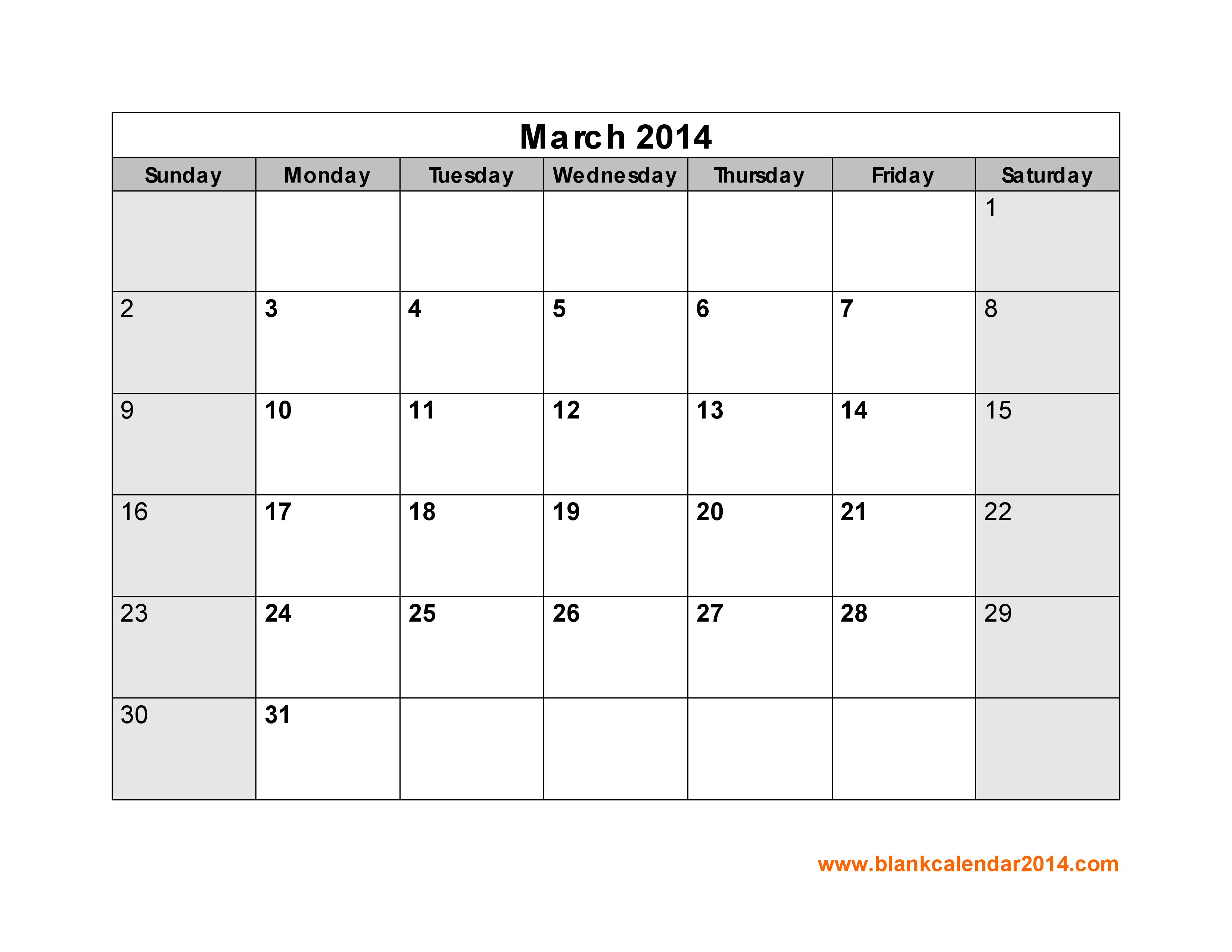 March 2014

| Sunday | Monday | Tuesday | Wednesday | Thursday | Friday | Saturday |
|---|---|---|---|---|---|---|
| | | | | | | 1 |
| 2 | 3 | 4 | 5 | 6 | 7 | 8 |
| 9 | 10 | 11 | 12 | 13 | 14 | 15 |
| 16 | 17 | 18 | 19 | 20 | 21 | 22 |
| 23 | 24 | 25 | 26 | 27 | 28 | 29 |
| 30 | 31 | | | | | |

www.blankcalendar2014.com